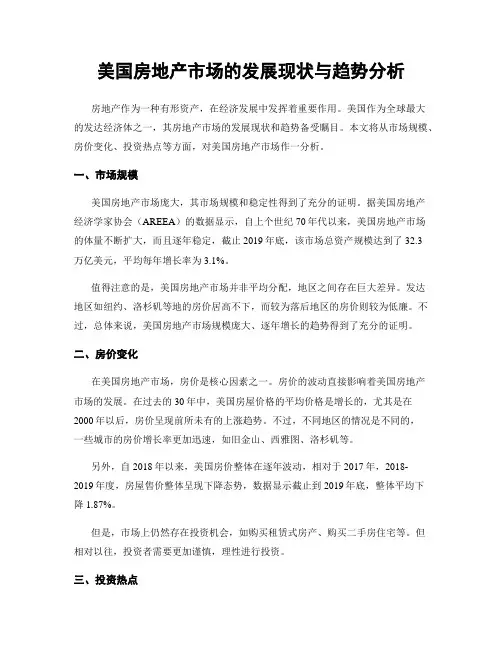 美国房地产市场的发展现状与趋势分析

房地产作为一种有形资产，在经济发展中发挥着重要作用。美国作为全球最大的发达经济体之一，其房地产市场的发展现状和趋势备受瞩目。本文将从市场规模、房价变化、投资热点等方面，对美国房地产市场作一分析。

一、市场规模

美国房地产市场庞大，其市场规模和稳定性得到了充分的证明。据美国房地产经济学家协会（AREEA）的数据显示，自上个世纪70年代以来，美国房地产市场的体量不断扩大，而且逐年稳定，截止2019年底，该市场总资产规模达到了32.3万亿美元，平均每年增长率为3.1%。

值得注意的是，美国房地产市场并非平均分配，地区之间存在巨大差异。发达地区如纽约、洛杉矶等地的房价居高不下，而较为落后地区的房价则较为低廉。不过，总体来说，美国房地产市场规模庞大、逐年增长的趋势得到了充分的证明。

二、房价变化

在美国房地产市场，房价是核心因素之一。房价的波动直接影响着美国房地产市场的发展。在过去的30年中，美国房屋价格的平均价格是增长的，尤其是在2000年以后，房价呈现前所未有的上涨趋势。不过，不同地区的情况是不同的，一些城市的房价增长率更加迅速，如旧金山、西雅图、洛杉矶等。

另外，自2018年以来，美国房价整体在逐年波动，相对于2017年，2018-2019年度，房屋售价整体呈现下降态势，数据显示截止到2019年底，整体平均下降1.87%。

但是，市场上仍然存在投资机会，如购买租赁式房产、购买二手房住宅等。但相对以往，投资者需要更加谨慎，理性进行投资。

三、投资热点